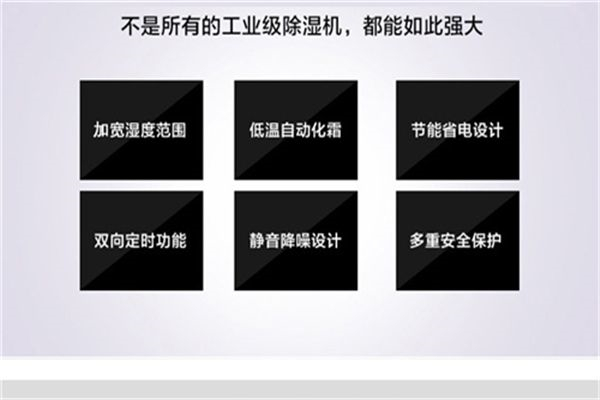 不是所有的工业级除湿机，都能如此强大

加宽湿度范围

低温自动化霜

节能省电设计

双向定时功能

静音降噪设计

多重安全保护